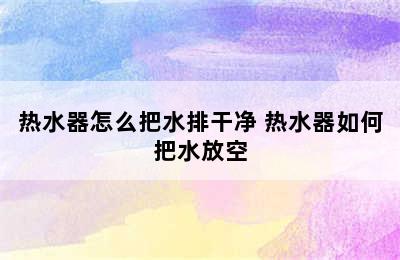 热水器怎么把水排干净 热水器如何把水放空